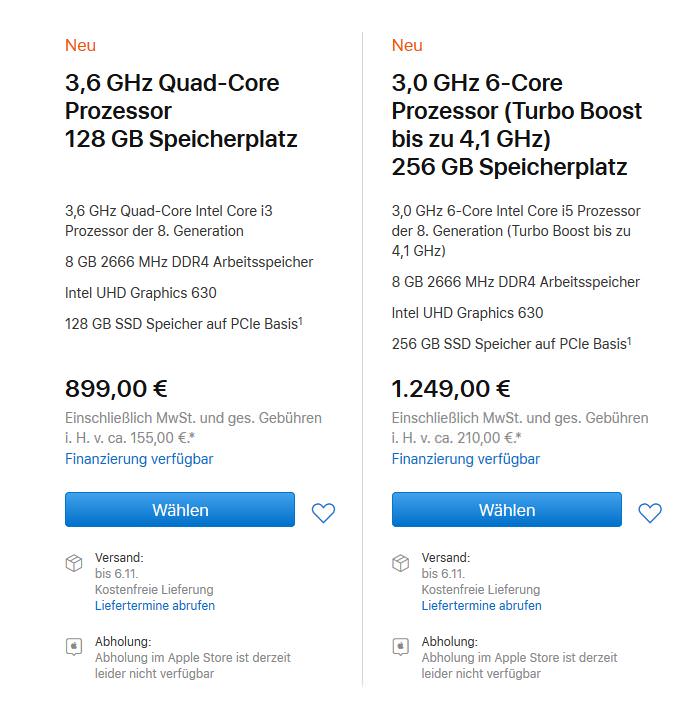 Neu

3,6 GHz Quad-Core Prozessor
128 GB Speicherplatz

3,6 GHz Quad-Core Intel Core i3 Prozessor der 8. Generation

8 GB 2666 MHz DDR4 Arbeitsspeicher

Intel UHD Graphics 630

128 GB SSD Speicher auf PCIe Basis$^1$

899,00 €

Einschließlich MwSt. und ges. Gebühren i. H. v. ca. 155,00 €.*

Finanzierung verfügbar

Wählen

Versand:
bis 6.11.
Kostenfreie Lieferung
Liefertermine abrufen

Abholung:
Abholung im Apple Store ist derzeit leider nicht verfügbar

Neu

3,0 GHz 6-Core Prozessor (Turbo Boost bis zu 4,1 GHz)
256 GB Speicherplatz

3,0 GHz 6-Core Intel Core i5 Prozessor der 8. Generation (Turbo Boost bis zu 4,1 GHz)

8 GB 2666 MHz DDR4 Arbeitsspeicher

Intel UHD Graphics 630

256 GB SSD Speicher auf PCIe Basis$^1$

1.249,00 €

Einschließlich MwSt. und ges. Gebühren i. H. v. ca. 210,00 €.*

Finanzierung verfügbar

Wählen

Versand:
bis 6.11.
Kostenfreie Lieferung
Liefertermine abrufen

Abholung:
Abholung im Apple Store ist derzeit leider nicht verfügbar